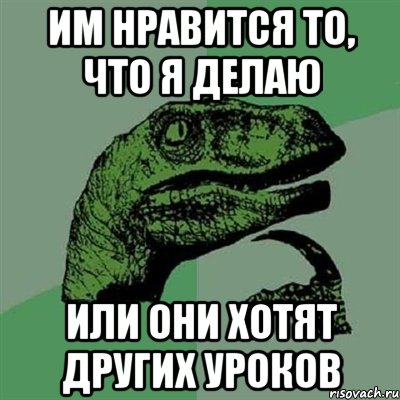 ИМ НРАВИТСЯ ТО, ЧТО Я ДЕЛАЮ

ИЛИ ОНИ ХОТЯТ ДРУГИХ УРОКОВ

risovach.ru